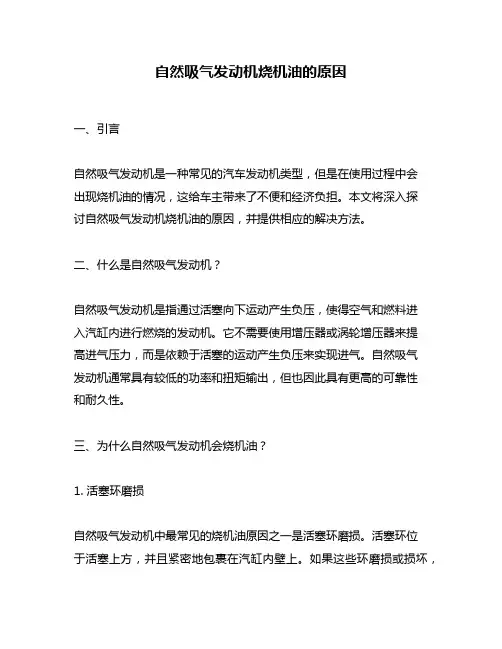 自然吸气发动机烧机油的原因

一、引言

自然吸气发动机是一种常见的汽车发动机类型，但是在使用过程中会出现烧机油的情况，这给车主带来了不便和经济负担。本文将深入探讨自然吸气发动机烧机油的原因，并提供相应的解决方法。

二、什么是自然吸气发动机？

自然吸气发动机是指通过活塞向下运动产生负压，使得空气和燃料进入汽缸内进行燃烧的发动机。它不需要使用增压器或涡轮增压器来提高进气压力，而是依赖于活塞的运动产生负压来实现进气。自然吸气发动机通常具有较低的功率和扭矩输出，但也因此具有更高的可靠性和耐久性。

三、为什么自然吸气发动机会烧机油？

1. 活塞环磨损

自然吸气发动机中最常见的烧机油原因之一是活塞环磨损。活塞环位于活塞上方，并且紧密地包裹在汽缸内壁上。如果这些环磨损或损坏，